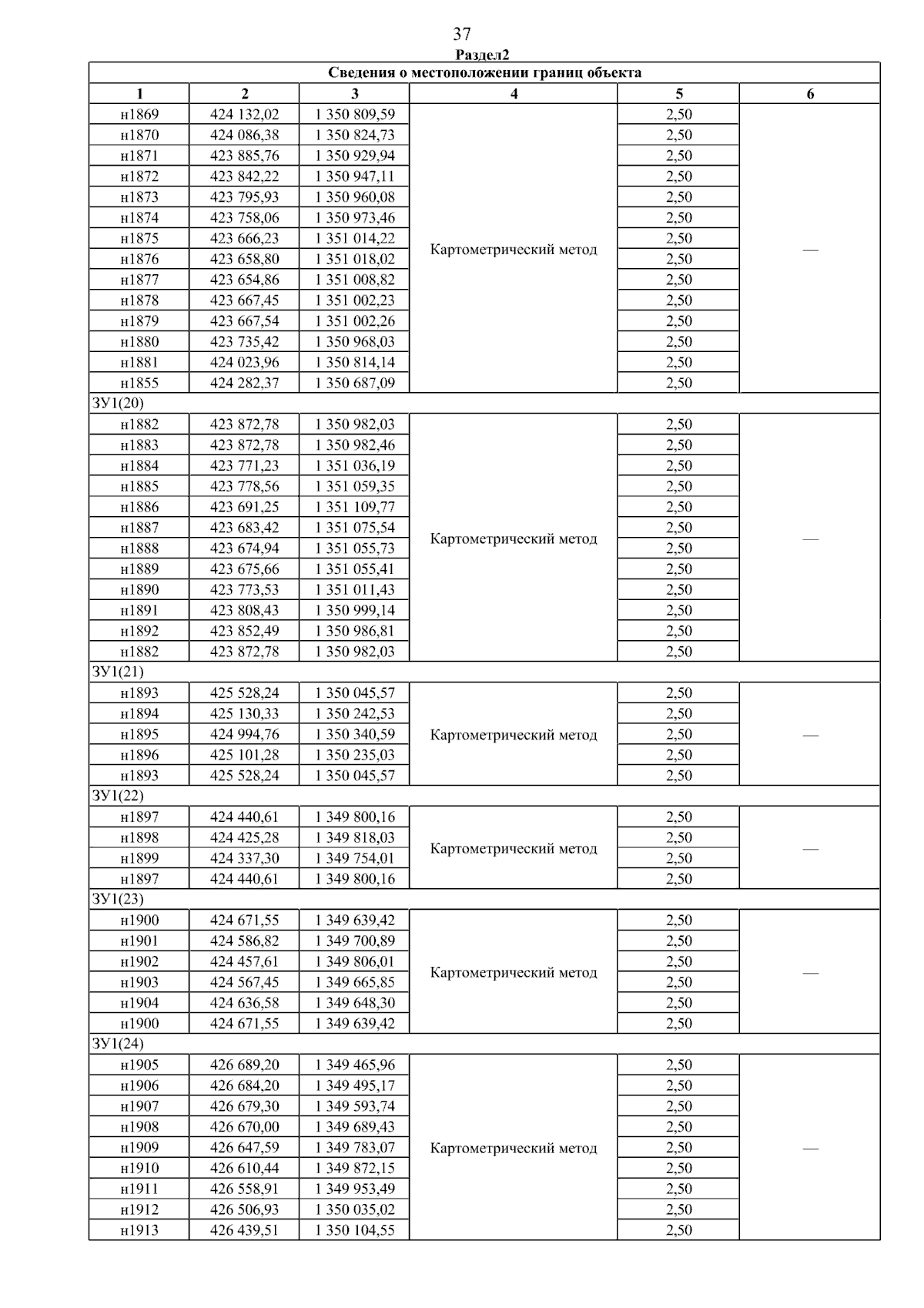 37

Раздел2

| Сведения о местоположении границ объекта | | | | | |
|---|---|---|---|---|---|
| 1 | 2 | 3 | 4 | 5 | 6 |
| н1869 | 424 132,02 | 1 350 809,59 | Картометрический метод | 2,50 | — |
| н1870 | 424 086,38 | 1 350 824,73 | | 2,50 | |
| н1871 | 423 885,76 | 1 350 929,94 | | 2,50 | |
| н1872 | 423 842,22 | 1 350 947,11 | | 2,50 | |
| н1873 | 423 795,93 | 1 350 960,08 | | 2,50 | |
| н1874 | 423 758,06 | 1 350 973,46 | | 2,50 | |
| н1875 | 423 666,23 | 1 351 014,22 | | 2,50 | |
| н1876 | 423 658,80 | 1 351 018,02 | | 2,50 | |
| н1877 | 423 654,86 | 1 351 008,82 | | 2,50 | |
| н1878 | 423 667,45 | 1 351 002,23 | | 2,50 | |
| н1879 | 423 667,54 | 1 351 002,26 | | 2,50 | |
| н1880 | 423 735,42 | 1 350 968,03 | | 2,50 | |
| н1881 | 424 023,96 | 1 350 814,14 | | 2,50 | |
| н1855 | 424 282,37 | 1 350 687,09 | | 2,50 | |
| ЗУ1(20) | | | | | |
| н1882 | 423 872,78 | 1 350 982,03 | Картометрический метод | 2,50 | — |
| н1883 | 423 872,78 | 1 350 982,46 | | 2,50 | |
| н1884 | 423 771,23 | 1 351 036,19 | | 2,50 | |
| н1885 | 423 778,56 | 1 351 059,35 | | 2,50 | |
| н1886 | 423 691,25 | 1 351 109,77 | | 2,50 | |
| н1887 | 423 683,42 | 1 351 075,54 | | 2,50 | |
| н1888 | 423 674,94 | 1 351 055,73 | | 2,50 | |
| н1889 | 423 675,66 | 1 351 055,41 | | 2,50 | |
| н1890 | 423 773,53 | 1 351 011,43 | | 2,50 | |
| н1891 | 423 808,43 | 1 350 999,14 | | 2,50 | |
| н1892 | 423 852,49 | 1 350 986,81 | | 2,50 | |
| н1882 | 423 872,78 | 1 350 982,03 | | 2,50 | |
| ЗУ1(21) | | | | | |
| н1893 | 425 528,24 | 1 350 045,57 | Картометрический метод | 2,50 | — |
| н1894 | 425 130,33 | 1 350 242,53 | | 2,50 | |
| н1895 | 424 994,76 | 1 350 340,59 | | 2,50 | |
| н1896 | 425 101,28 | 1 350 235,03 | | 2,50 | |
| н1893 | 425 528,24 | 1 350 045,57 | | 2,50 | |
| ЗУ1(22) | | | | | |
| н1897 | 424 440,61 | 1 349 800,16 | Картометрический метод | 2,50 | — |
| н1898 | 424 425,28 | 1 349 818,03 | | 2,50 | |
| н1899 | 424 337,30 | 1 349 754,01 | | 2,50 | |
| н1897 | 424 440,61 | 1 349 800,16 | | 2,50 | |
| ЗУ1(23) | | | | | |
| н1900 | 424 671,55 | 1 349 639,42 | Картометрический метод | 2,50 | — |
| н1901 | 424 586,82 | 1 349 700,89 | | 2,50 | |
| н1902 | 424 457,61 | 1 349 806,01 | | 2,50 | |
| н1903 | 424 567,45 | 1 349 665,85 | | 2,50 | |
| н1904 | 424 636,58 | 1 349 648,30 | | 2,50 | |
| н1900 | 424 671,55 | 1 349 639,42 | | 2,50 | |
| ЗУ1(24) | | | | | |
| н1905 | 426 689,20 | 1 349 465,96 | Картометрический метод | 2,50 | — |
| н1906 | 426 684,20 | 1 349 495,17 | | 2,50 | |
| н1907 | 426 679,30 | 1 349 593,74 | | 2,50 | |
| н1908 | 426 670,00 | 1 349 689,43 | | 2,50 | |
| н1909 | 426 647,59 | 1 349 783,07 | | 2,50 | |
| н1910 | 426 610,44 | 1 349 872,15 | | 2,50 | |
| н1911 | 426 558,91 | 1 349 953,49 | | 2,50 | |
| н1912 | 426 506,93 | 1 350 035,02 | | 2,50 | |
| н1913 | 426 439,51 | 1 350 104,55 | | 2,50 | |